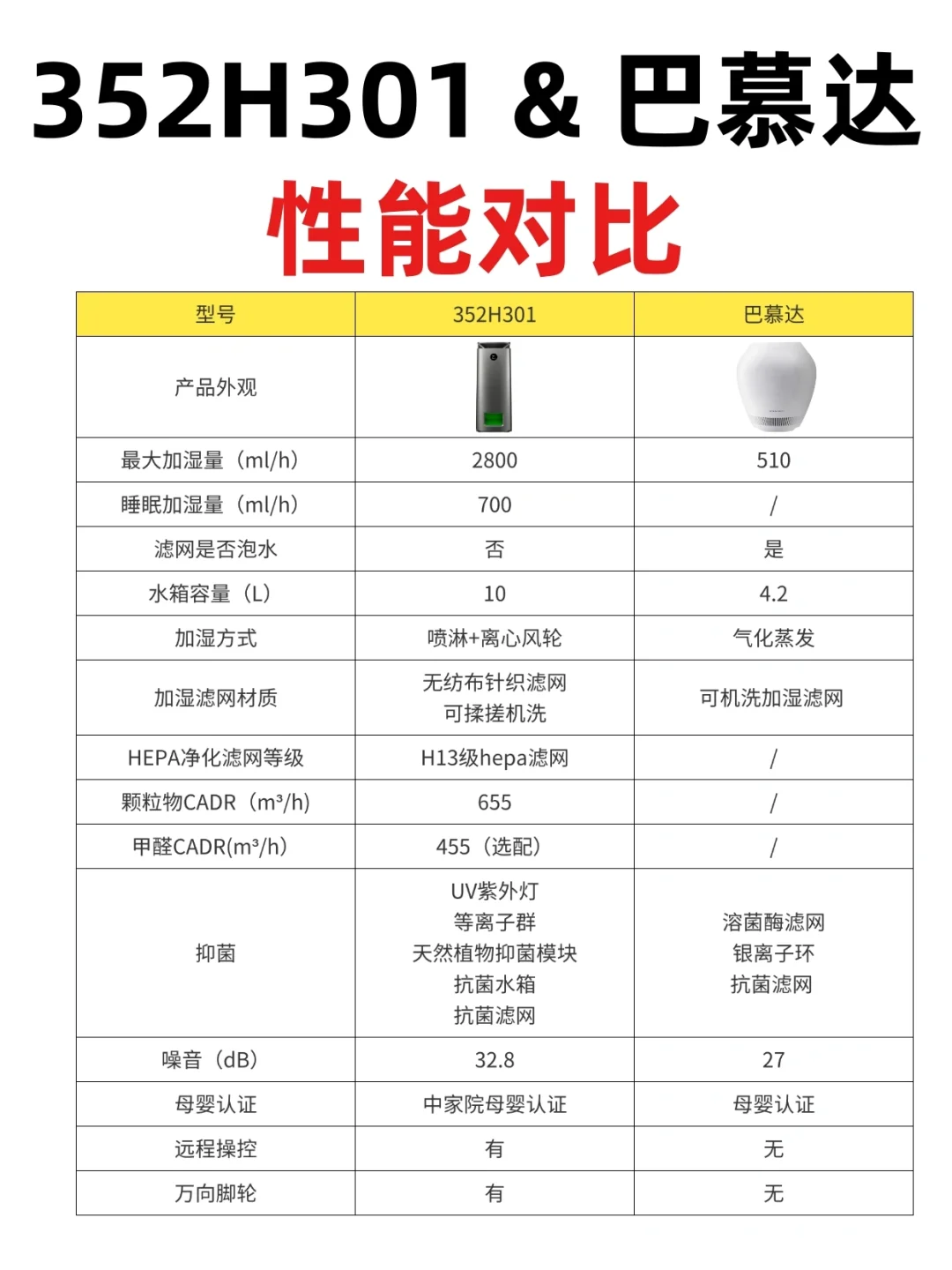 352H301 & 巴慕达

性能对比

| 型号 | 352H301 | 巴慕达 |
|---|---|---|
| 产品外观 | | |
| 最大加湿量（ml/h） | 2800 | 510 |
| 睡眠加湿量（ml/h） | 700 | / |
| 滤网是否泡水 | 否 | 是 |
| 水箱容量（L） | 10 | 4.2 |
| 加湿方式 | 喷淋+离心风轮 | 气化蒸发 |
| 加湿滤网材质 | 无纺布针织滤网 可揉搓机洗 | 可机洗加湿滤网 |
| HEPA净化滤网等级 | H13级hepa滤网 | / |
| 颗粒物CADR（m³/h） | 655 | / |
| 甲醛CADR(m³/h) | 455（选配） | / |
| 抑菌 | UV紫外灯 等离子群 天然植物抑菌模块 抗菌水箱 抗菌滤网 | 溶菌酶滤网 银离子环 抗菌滤网 |
| 噪音（dB） | 32.8 | 27 |
| 母婴认证 | 中家院母婴认证 | 母婴认证 |
| 远程操控 | 有 | 无 |
| 万向脚轮 | 有 | 无 |